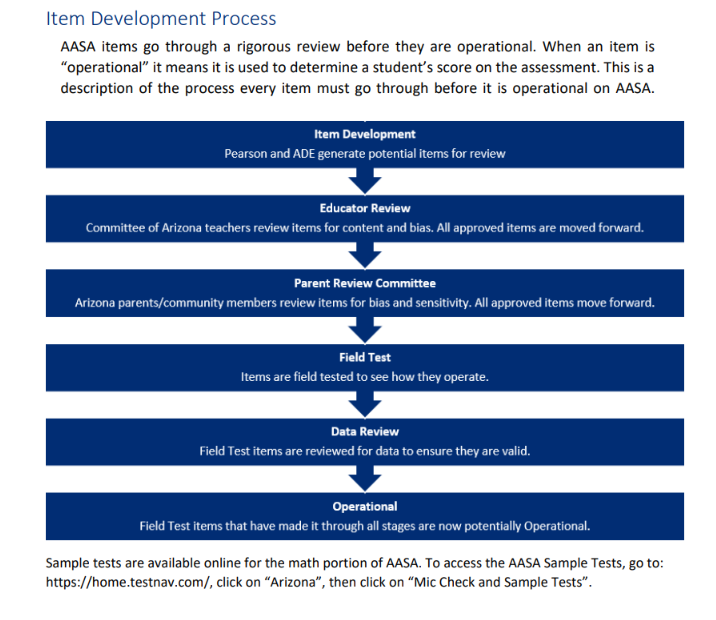 Item Development Process

AASA items go through a rigorous review before they are operational. When an item is "operational" it means it is used to determine a student's score on the assessment. This is a description of the process every item must go through before it is operational on AASA.

Item Development
Pearson and ADE generate potential items for review

Educator Review
Committee of Arizona teachers review items for content and bias. All approved items are moved forward.

Parent Review Committee
Arizona parents/community members review items for bias and sensitivity. All approved items move forward.

Field Test
Items are field tested to see how they operate.

Data Review
Field Test items are reviewed for data to ensure they are valid.

Operational
Field Test items that have made it through all stages are now potentially Operational.

Sample tests are available online for the math portion of AASA. To access the AASA Sample Tests, go to: https://home.testnav.com/, click on "Arizona", then click on "Mic Check and Sample Tests".